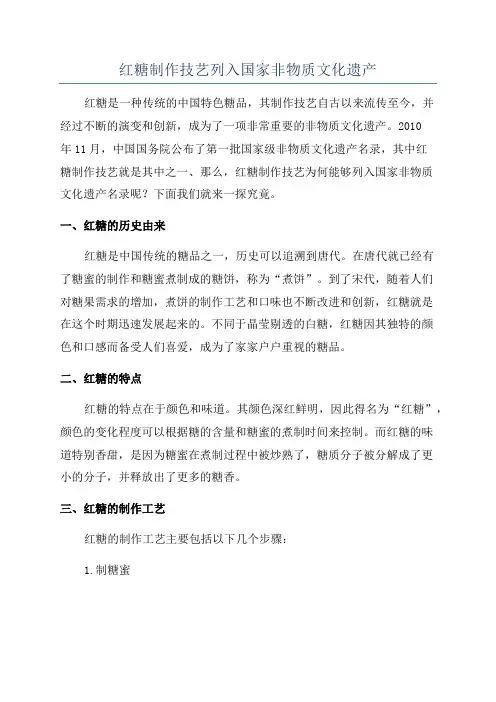 红糖制作技艺列入国家非物质文化遗产

红糖是一种传统的中国特色糖品，其制作技艺自古以来流传至今，并经过不断的演变和创新，成为了一项非常重要的非物质文化遗产。2010年11月，中国国务院公布了第一批国家级非物质文化遗产名录，其中红糖制作技艺就是其中之一、那么，红糖制作技艺为何能够列入国家非物质文化遗产名录呢？下面我们就来一探究竟。

一、红糖的历史由来

红糖是中国传统的糖品之一，历史可以追溯到唐代。在唐代就已经有了糖蜜的制作和糖蜜煮制成的糖饼，称为“煮饼”。到了宋代，随着人们对糖果需求的增加，煮饼的制作工艺和口味也不断改进和创新，红糖就是在这个时期迅速发展起来的。不同于晶莹剔透的白糖，红糖因其独特的颜色和口感而备受人们喜爱，成为了家家户户重视的糖品。

二、红糖的特点

红糖的特点在于颜色和味道。其颜色深红鲜明，因此得名为“红糖”，颜色的变化程度可以根据糖的含量和糖蜜的煮制时间来控制。而红糖的味道特别香甜，是因为糖蜜在煮制过程中被炒熟了，糖质分子被分解成了更小的分子，并释放出了更多的糖香。

三、红糖的制作工艺

红糖的制作工艺主要包括以下几个步骤：

1.制糖蜜